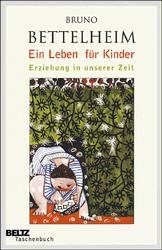 BRUNO
BETTELHEIM
Ein Leben für Kinder
Erziehung in unserer Zeit

BELTZ
Taschenbuch